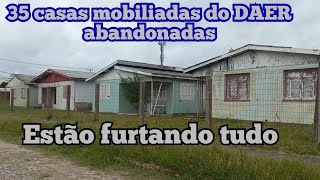 35 casas mobiliadas do DAER abandonadas

Estão furtando tudo